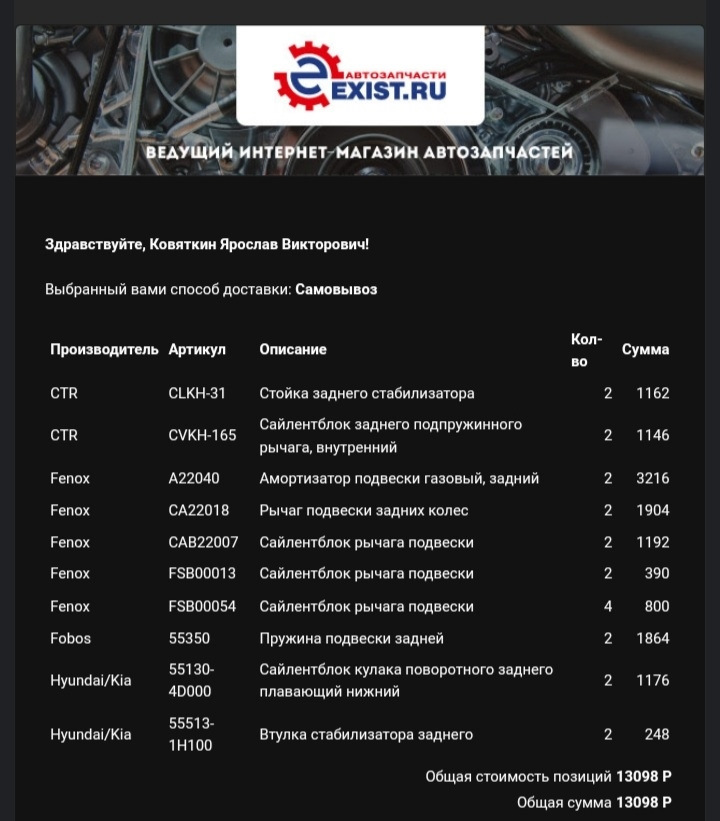 АВТОЗАПЧАСТИ EXIST.RU

ВЕДУЩИЙ ИНТЕРНЕТ-МАГАЗИН АВТОЗАПЧАСТЕЙ

Здравствуйте, Ковяткин Ярослав Викторович!

Выбранный вами способ доставки: Самовывоз

| Производитель | Артикул | Описание | Кол-во | Сумма |
|---|---|---|---|---|
| CTR | CLKH-31 | Стойка заднего стабилизатора | 2 | 1162 |
| CTR | CVKH-165 | Сайлентблок заднего подпружинного рычага, внутренний | 2 | 1146 |
| Fenox | A22040 | Амортизатор подвески газовый, задний | 2 | 3216 |
| Fenox | CA22018 | Рычаг подвески задних колес | 2 | 1904 |
| Fenox | CAB22007 | Сайлентблок рычага подвески | 2 | 1192 |
| Fenox | FSB00013 | Сайлентблок рычага подвески | 2 | 390 |
| Fenox | FSB00054 | Сайлентблок рычага подвески | 4 | 800 |
| Fobos | 55350 | Пружина подвески задней | 2 | 1864 |
| Hyundai/Kia | 55130-4D000 | Сайлентблок кулака поворотного заднего плавающий нижний | 2 | 1176 |
| Hyundai/Kia | 55513-1H100 | Втулка стабилизатора заднего | 2 | 248 |

Общая стоимость позиций 13098 Р

Общая сумма 13098 Р